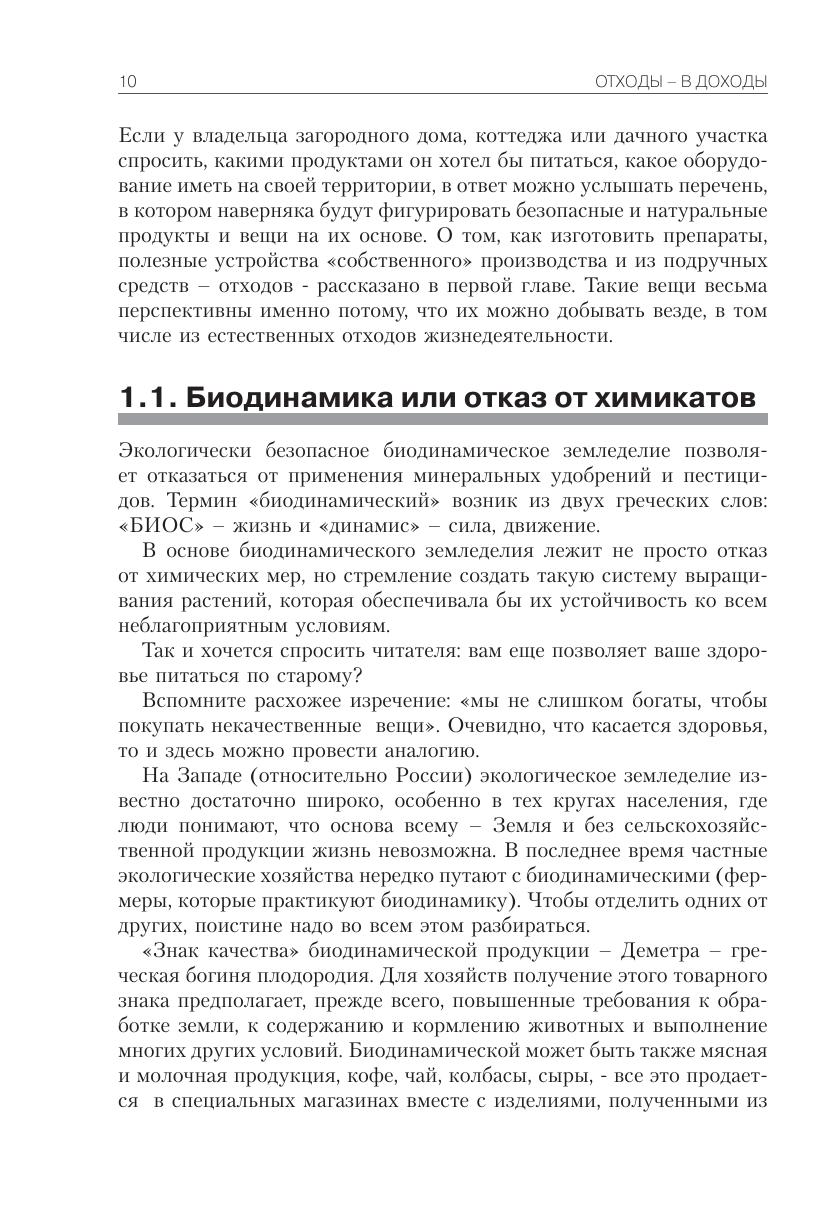 10 ОТХОДЫ – В ДОХОДЫ

Если у владельца загородного дома, коттеджа или дачного участка спросить, какими продуктами он хотел бы питаться, какое оборудование иметь на своей территории, в ответ можно услышать перечень, в котором наверняка будут фигурировать безопасные и натуральные продукты и вещи на их основе. О том, как изготовить препараты, полезные устройства «собственного» производства и из подручных средств – отходов - рассказано в первой главе. Такие вещи весьма перспективны именно потому, что их можно добывать везде, в том числе из естественных отходов жизнедеятельности.

1.1. Биодинамика или отказ от химикатов

Экологически безопасное биодинамическое земледелие позволяет отказаться от применения минеральных удобрений и пестицидов. Термин «биодинамический» возник из двух греческих слов: «БИОС» – жизнь и «динамис» – сила, движение.

В основе биодинамического земледелия лежит не просто отказ от химических мер, но стремление создать такую систему выращивания растений, которая обеспечивала бы их устойчивость ко всем неблагоприятным условиям.

Так и хочется спросить читателя: вам еще позволяет ваше здоровье питаться по старому?

Вспомните расхожее изречение: «мы не слишком богаты, чтобы покупать некачественные вещи». Очевидно, что касается здоровья, то и здесь можно провести аналогию.

На Западе (относительно России) экологическое земледелие известно достаточно широко, особенно в тех кругах населения, где люди понимают, что основа всему – Земля и без сельскохозяйственной продукции жизнь невозможна. В последнее время частные экологические хозяйства нередко путают с биодинамическими (фермеры, которые практикуют биодинамику). Чтобы отделить одних от других, поистине надо во всем этом разбираться.

«Знак качества» биодинамической продукции – Деметра – греческая богиня плодородия. Для хозяйств получение этого товарного знака предполагает, прежде всего, повышенные требования к обработке земли, к содержанию и кормлению животных и выполнение многих других условий. Биодинамической может быть также мясная и молочная продукция, кофе, чай, колбасы, сыры, - все это продается в специальных магазинах вместе с изделиями, полученными из